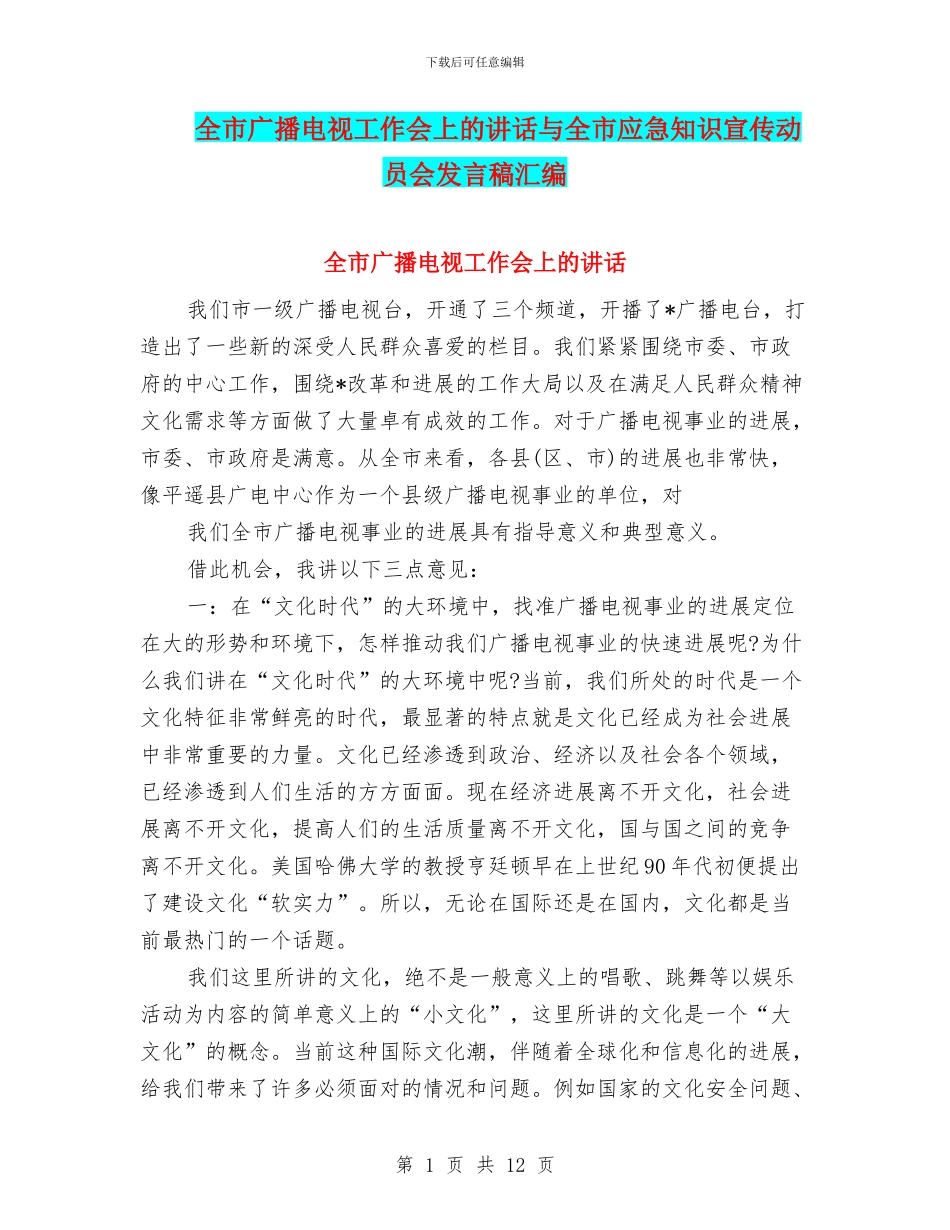 下载后可任意编辑

全市广播电视工作会上的讲话与全市应急知识宣传动员会发言稿汇编

全市广播电视工作会上的讲话

我们市一级广播电视台，开通了三个频道，开播了*广播电台，打造出了一些新的深受人民群众喜爱的栏目。我们紧紧围绕市委、市政府的中心工作，围绕*改革和进展的工作大局以及在满足人民群众精神文化需求等方面做了大量卓有成效的工作。对于广播电视事业的进展，市委、市政府是满意。从全市来看，各县(区、市)的进展也非常快，像平遥县广电中心作为一个县级广播电视事业的单位，对

我们全市广播电视事业的进展具有指导意义和典型意义。

借此机会，我讲以下三点意见：

一：在“文化时代”的大环境中，找准广播电视事业的进展定位在大的形势和环境下，怎样推动我们广播电视事业的快速进展呢?为什么我们讲在“文化时代”的大环境中呢?当前，我们所处的时代是一个文化特征非常鲜亮的时代，最显著的特点就是文化已经成为社会进展中非常重要的力量。文化已经渗透到政治、经济以及社会各个领域，已经渗透到人们生活的方方面面。现在经济进展离不开文化，社会进展离不开文化，提高人们的生活质量离不开文化，国与国之间的竞争离不开文化。美国哈佛大学的教授亨廷顿早在上世纪90年代初便提出了建设文化“软实力”。所以，无论在国际还是在国内，文化都是当前最热门的一个话题。

我们这里所讲的文化，绝不是一般意义上的唱歌、跳舞等以娱乐活动为内容的简单意义上的“小文化”，这里所讲的文化是一个“大文化”的概念。当前这种国际文化潮，伴随着全球化和信息化的进展，给我们带来了许多必须面对的情况和问题。例如国家的文化安全问题、

第 1 页 共 12 页